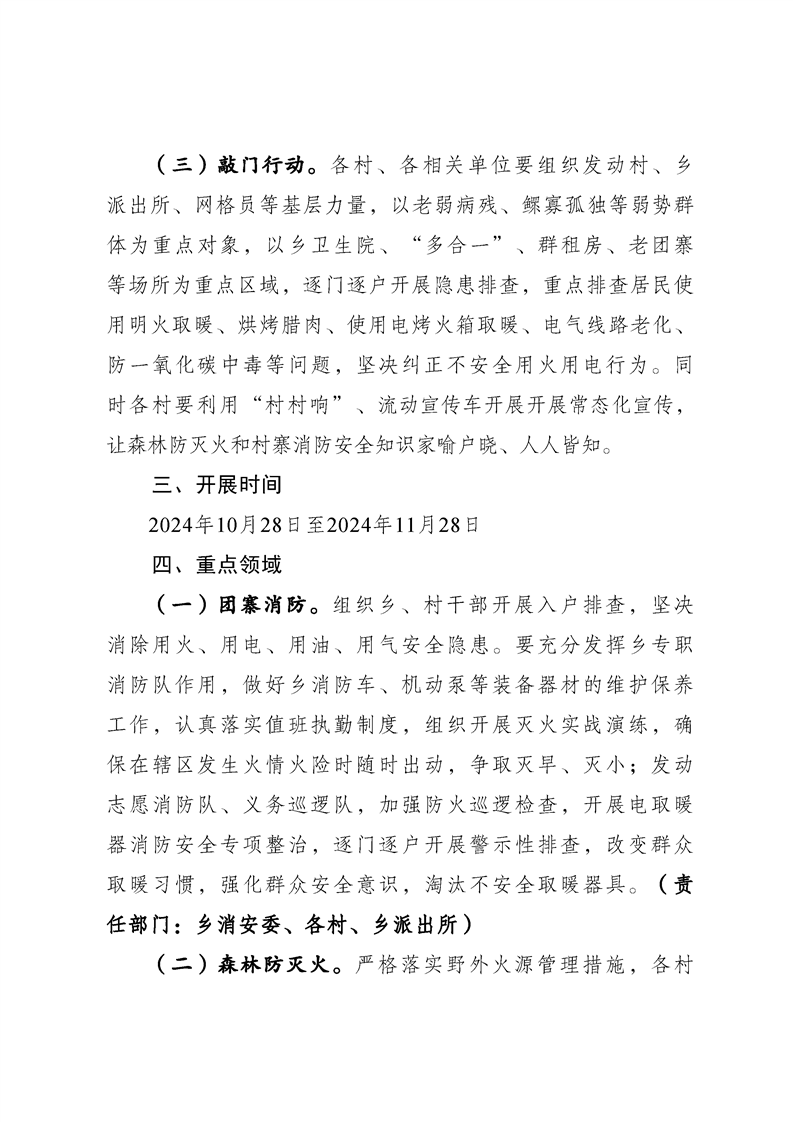 （三）敲门行动。各村、各相关单位要组织发动村、乡派出所、网格员等基层力量，以老弱病残、鳏寡孤独等弱势群体为重点对象，以乡卫生院、“多合一”、群租房、老团寨等场所为重点区域，逐门逐户开展隐患排查，重点排查居民使用明火取暖、烘烤腊肉、使用电烤火箱取暖、电气线路老化、防一氧化碳中毒等问题，坚决纠正不安全用火用电行为。同时各村要利用“村村响”、流动宣传车开展开展常态化宣传，让森林防灭火和村寨消防安全知识家喻户晓、人人皆知。

三、开展时间

2024年10月28日至2024年11月28日

四、重点领域

（一）团寨消防。组织乡、村干部开展入户排查，坚决消除用火、用电、用油、用气安全隐患。要充分发挥乡专职消防队作用，做好乡消防车、机动泵等装备器材的维护保养工作，认真落实值班执勤制度，组织开展灭火实战演练，确保在辖区发生火情火险时随时出动，争取灭早、灭小；发动志愿消防队、义务巡逻队，加强防火巡逻检查，开展电取暖器消防安全专项整治，逐门逐户开展警示性排查，改变群众取暖习惯，强化群众安全意识，淘汰不安全取暖器具。（责任部门：乡消安委、各村、乡派出所）

（二）森林防灭火。严格落实野外火源管理措施，各村